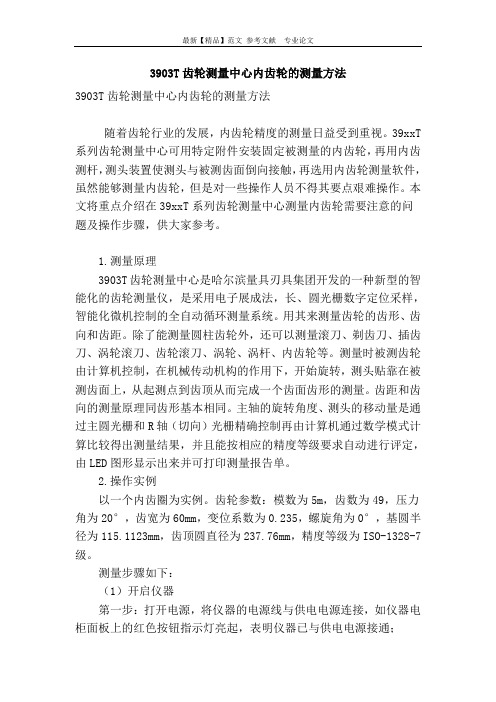 最新【精品】范文 参考文献 专业论文

3903T齿轮测量中心内齿轮的测量方法

3903T齿轮测量中心内齿轮的测量方法

随着齿轮行业的发展，内齿轮精度的测量日益受到重视。39xxT系列齿轮测量中心可用特定附件安装固定被测量的内齿轮，再用内齿测杆，测头装置使测头与被测齿面倒向接触，再选用内齿轮测量软件，虽然能够测量内齿轮，但是对一些操作人员不得其要点艰难操作。本文将重点介绍在39xxT系列齿轮测量中心测量内齿轮需要注意的问题及操作步骤，供大家参考。

1.测量原理

3903T齿轮测量中心是哈尔滨量具刃具集团开发的一种新型的智能化的齿轮测量仪，是采用电子展成法，长、圆光栅数字定位采样，智能化微机控制的全自动循环测量系统。用其来测量齿轮的齿形、齿向和齿距。除了能测量圆柱齿轮外，还可以测量滚刀、剃齿刀、插齿刀、涡轮滚刀、齿轮滚刀、涡轮、涡杆、内齿轮等。测量时被测齿轮由计算机控制，在机械传动机构的作用下，开始旋转，测头贴靠在被测齿面上，从起测点到齿顶从而完成一个齿面齿形的测量。齿距和齿向的测量原理同齿形基本相同。主轴的旋转角度、测头的移动量是通过主圆光栅和R轴（切向）光栅精确控制再由计算机通过数学模式计算比较得出测量结果，并且能按相应的精度等级要求自动进行评定，由LED图形显示出来并可打印测量报告单。

2.操作实例

以一个内齿圈为实例。齿轮参数：模数为5m，齿数为49，压力角为20°，齿宽为60mm，变位系数为0.235，螺旋角为0°，基圆半径为115.1123mm，齿顶圆直径为237.76mm，精度等级为ISO-1328-7级。

测量步骤如下：

（1）开启仪器

第一步：打开电源，将仪器的电源线与供电电源连接，如仪器电柜面板上的红色按钮指示灯亮起，表明仪器已与供电电源接通；